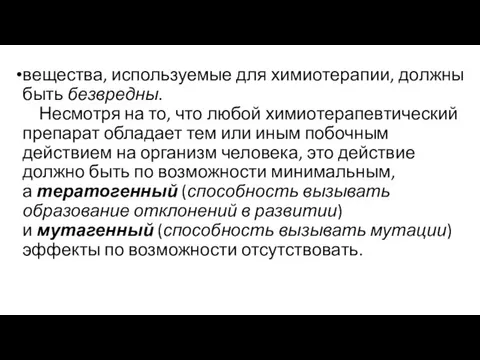 •вещества, используемые для химиотерапии, должны быть безвредны.

Несмотря на то, что любой химиотерапевтический препарат обладает тем или иным побочным действием на организм человека, это действие должно быть по возможности минимальным, а тератогенный (способность вызывать образование отклонений в развитии) и мутагенный (способность вызывать мутации) эффекты по возможности отсутствовать.